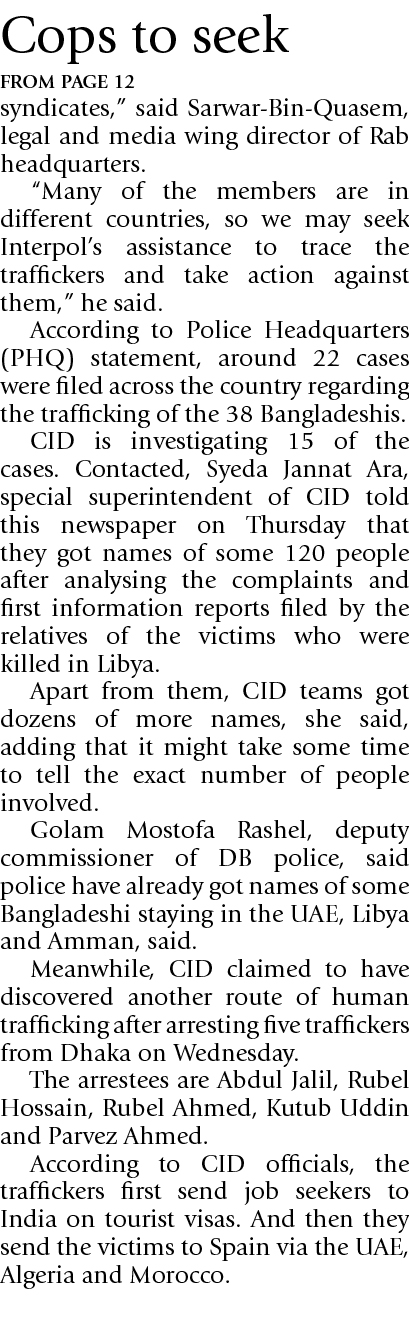 Cops to seek

FROM PAGE 12

syndicates," said Sarwar-Bin-Quasem, legal and media wing director of Rab headquarters.

"Many of the members are in different countries, so we may seek Interpol's assistance to trace the traffickers and take action against them," he said.

According to Police Headquarters (PHQ) statement, around 22 cases were filed across the country regarding the trafficking of the 38 Bangladeshis.

CID is investigating 15 of the cases. Contacted, Syeda Jannat Ara, special superintendent of CID told this newspaper on Thursday that they got names of some 120 people after analysing the complaints and first information reports filed by the relatives of the victims who were killed in Libya.

Apart from them, CID teams got dozens of more names, she said, adding that it might take some time to tell the exact number of people involved.

Golam Mostofa Rashel, deputy commissioner of DB police, said police have already got names of some Bangladeshi staying in the UAE, Libya and Amman, said.

Meanwhile, CID claimed to have discovered another route of human trafficking after arresting five traffickers from Dhaka on Wednesday.

The arrestees are Abdul Jalil, Rubel Hossain, Rubel Ahmed, Kutub Uddin and Parvez Ahmed.

According to CID officials, the traffickers first send job seekers to India on tourist visas. And then they send the victims to Spain via the UAE, Algeria and Morocco.